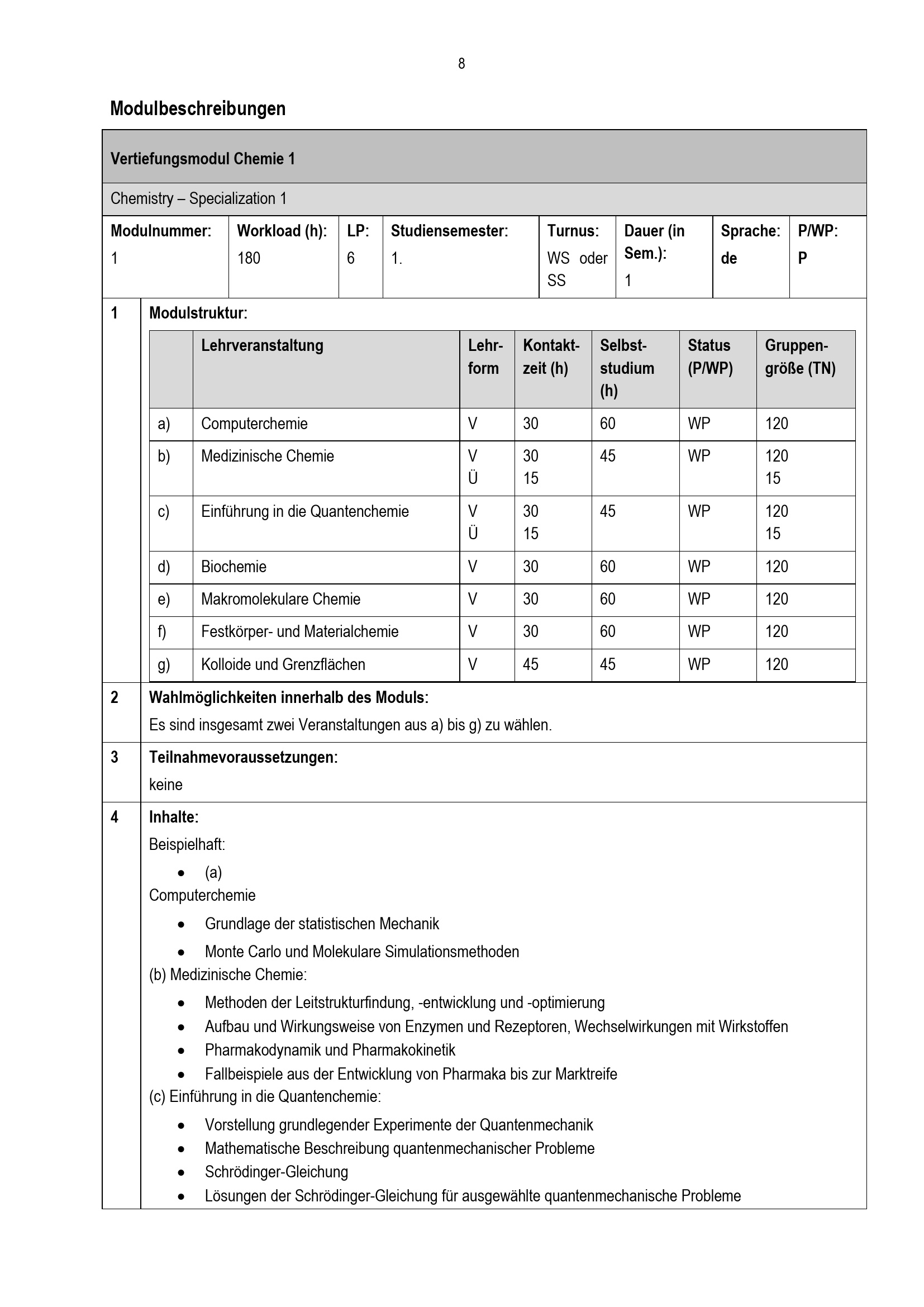 8

Modulbeschreibungen

Vertiefungsmodul Chemie 1

Chemistry – Specialization 1

| Modulnummer: | Workload (h): | LP: | Studiensemester: | Turnus: | Dauer (in Sem.): | Sprache: | P/WP: |
|---|---|---|---|---|---|---|---|
| 1 | 180 | 6 | 1. | WS oder SS | 1 | de | P |

1 Modulstruktur:

| | Lehrveranstaltung | Lehrform | Kontaktzeit (h) | Selbststudium (h) | Status (P/WP) | Gruppengröße (TN) |
|---|---|---|---|---|---|---|
| a) | Computerchemie | V | 30 | 60 | WP | 120 |
| b) | Medizinische Chemie | V Ü | 30 15 | 45 | WP | 120 15 |
| c) | Einführung in die Quantenchemie | V Ü | 30 15 | 45 | WP | 120 15 |
| d) | Biochemie | V | 30 | 60 | WP | 120 |
| e) | Makromolekulare Chemie | V | 30 | 60 | WP | 120 |
| f) | Festkörper- und Materialchemie | V | 30 | 60 | WP | 120 |
| g) | Kolloide und Grenzflächen | V | 45 | 45 | WP | 120 |

2 Wahlmöglichkeiten innerhalb des Moduls:
Es sind insgesamt zwei Veranstaltungen aus a) bis g) zu wählen.

3 Teilnahmevoraussetzungen:
keine

4 Inhalte:
Beispielhaft:
• (a)
Computerchemie
• Grundlage der statistischen Mechanik
• Monte Carlo und Molekulare Simulationsmethoden
(b) Medizinische Chemie:
• Methoden der Leitstrukturfindung, -entwicklung und -optimierung
• Aufbau und Wirkungsweise von Enzymen und Rezeptoren, Wechselwirkungen mit Wirkstoffen
• Pharmakodynamik und Pharmakokinetik
• Fallbeispiele aus der Entwicklung von Pharmaka bis zur Marktreife
(c) Einführung in die Quantenchemie:
• Vorstellung grundlegender Experimente der Quantenmechanik
• Mathematische Beschreibung quantenmechanischer Probleme
• Schrödinger-Gleichung
• Lösungen der Schrödinger-Gleichung für ausgewählte quantenmechanische Probleme